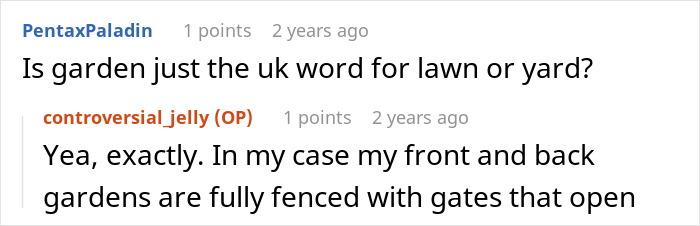 PentaxPaladin 1 points 2 years ago

Is garden just the uk word for lawn or yard?

controversial_jelly (OP) 1 points 2 years ago

Yea, exactly. In my case my front and back gardens are fully fenced with gates that open